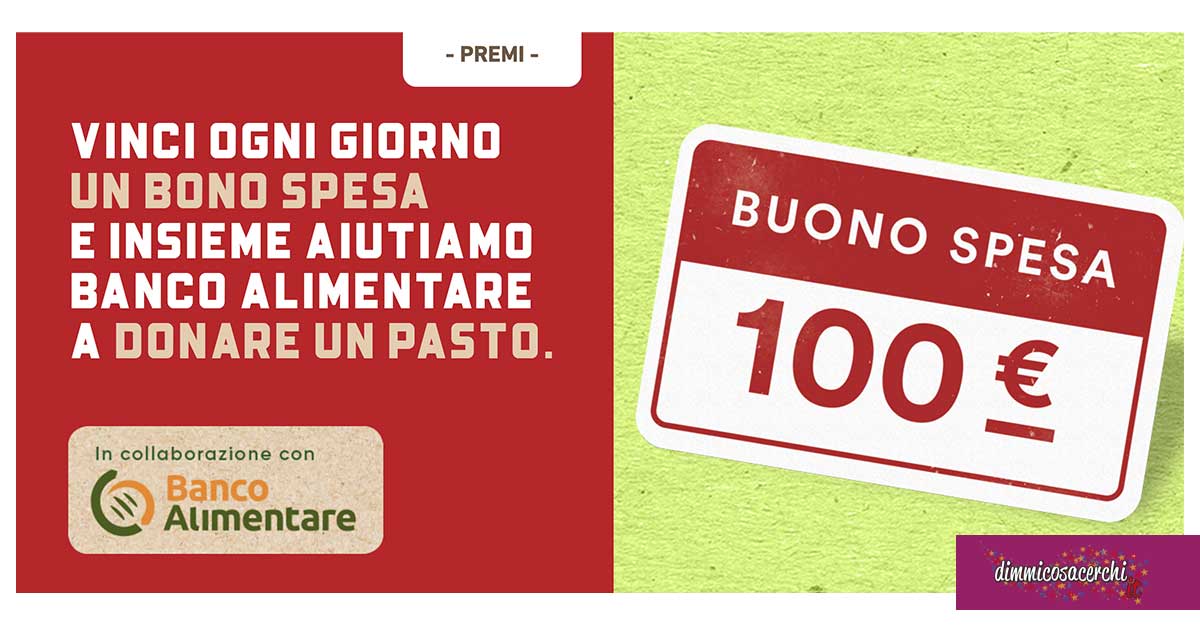 - PREMI -

VINCI OGNI GIORNO UN BONO SPESA E INSIEME AIUTIAMO BANCO ALIMENTARE A DONARE UN PASTO.

In collaborazione con
Banco Alimentare

BUONO SPESA
100 €

dimmicosacerchi